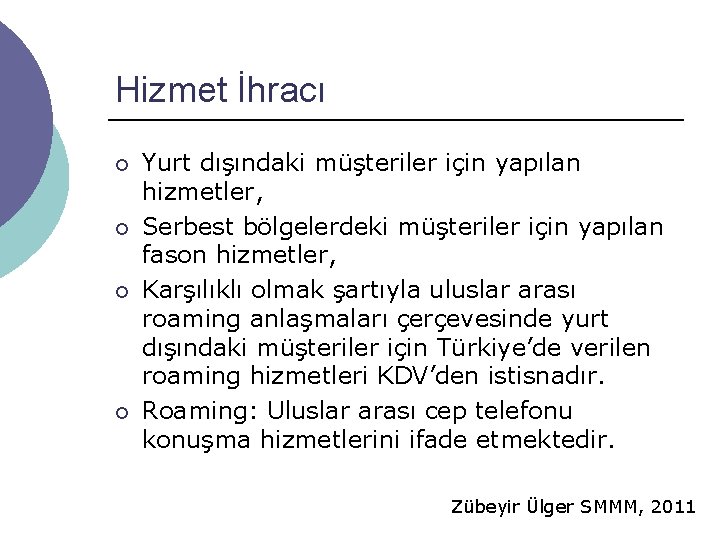 Hizmet İhracı

○ Yurt dışındaki müşteriler için yapılan hizmetler,

○ Serbest bölgelerdeki müşteriler için yapılan fason hizmetler,

○ Karşılıklı olmak şartıyla uluslar arası roaming anlaşmaları çerçevesinde yurt dışındaki müşteriler için Türkiye'de verilen roaming hizmetleri KDV'den istisnadır.

○ Roaming: Uluslar arası cep telefonu konuşma hizmetlerini ifade etmektedir.

Zübeyir Ülger SMMM, 2011